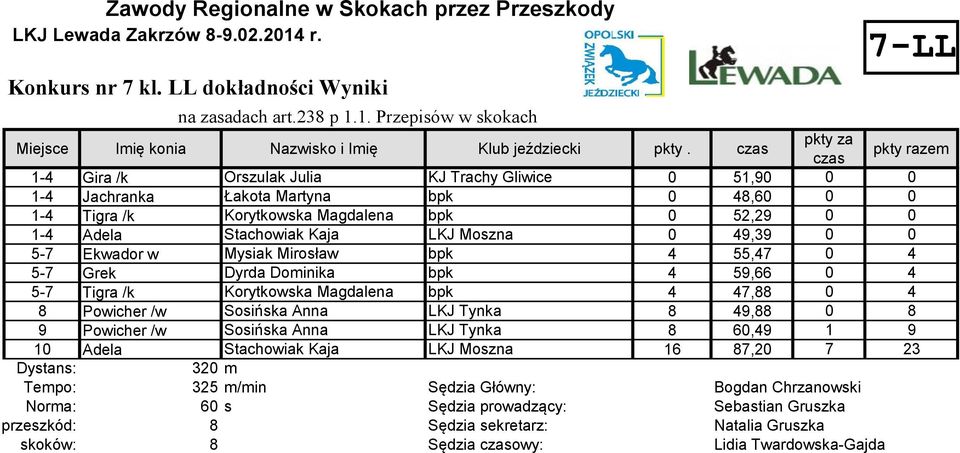 Zawody Regionalne w Skokach przez Przeszkody
LKJ Lewada Zakrzów 8-9.02.2014 r.

OPOLSKI ZWIĄZEK JEŹDZIECKI

LEWADA

7-LL

Konkurs nr 7 kl. LL dokładności Wyniki

na zasadach art.238 p 1.1. Przepisów w skokach

| Miejsce | Imię konia | Nazwisko i Imię | Klub jeździecki | pkty . | czas | pkty za czas | pkty razem |
|---|---|---|---|---|---|---|---|
| 1-4 | Gira /k | Orszulak Julia | KJ Trachy Gliwice | 0 | 51,90 | 0 | 0 |
| 1-4 | Jachranka | Łakota Martyna | bpk | 0 | 48,60 | 0 | 0 |
| 1-4 | Tigra /k | Korytkowska Magdalena | bpk | 0 | 52,29 | 0 | 0 |
| 1-4 | Adela | Stachowiak Kaja | LKJ Moszna | 0 | 49,39 | 0 | 0 |
| 5-7 | Ekwador w | Mysiak Mirosław | bpk | 4 | 55,47 | 0 | 4 |
| 5-7 | Grek | Dyrda Dominika | bpk | 4 | 59,66 | 0 | 4 |
| 5-7 | Tigra /k | Korytkowska Magdalena | bpk | 4 | 47,88 | 0 | 4 |
| 8 | Powicher /w | Sosińska Anna | LKJ Tynka | 8 | 49,88 | 0 | 8 |
| 9 | Powicher /w | Sosińska Anna | LKJ Tynka | 8 | 60,49 | 1 | 9 |
| 10 | Adela | Stachowiak Kaja | LKJ Moszna | 16 | 87,20 | 7 | 23 |

Dystans: 320 m
Tempo: 325 m/min
Norma: 60 s
przeszkód: 8
skoków: 8

Sędzia Główny: Bogdan Chrzanowski
Sędzia prowadzący: Sebastian Gruszka
Sędzia sekretarz: Natalia Gruszka
Sędzia czasowy: Lidia Twardowska-Gajda